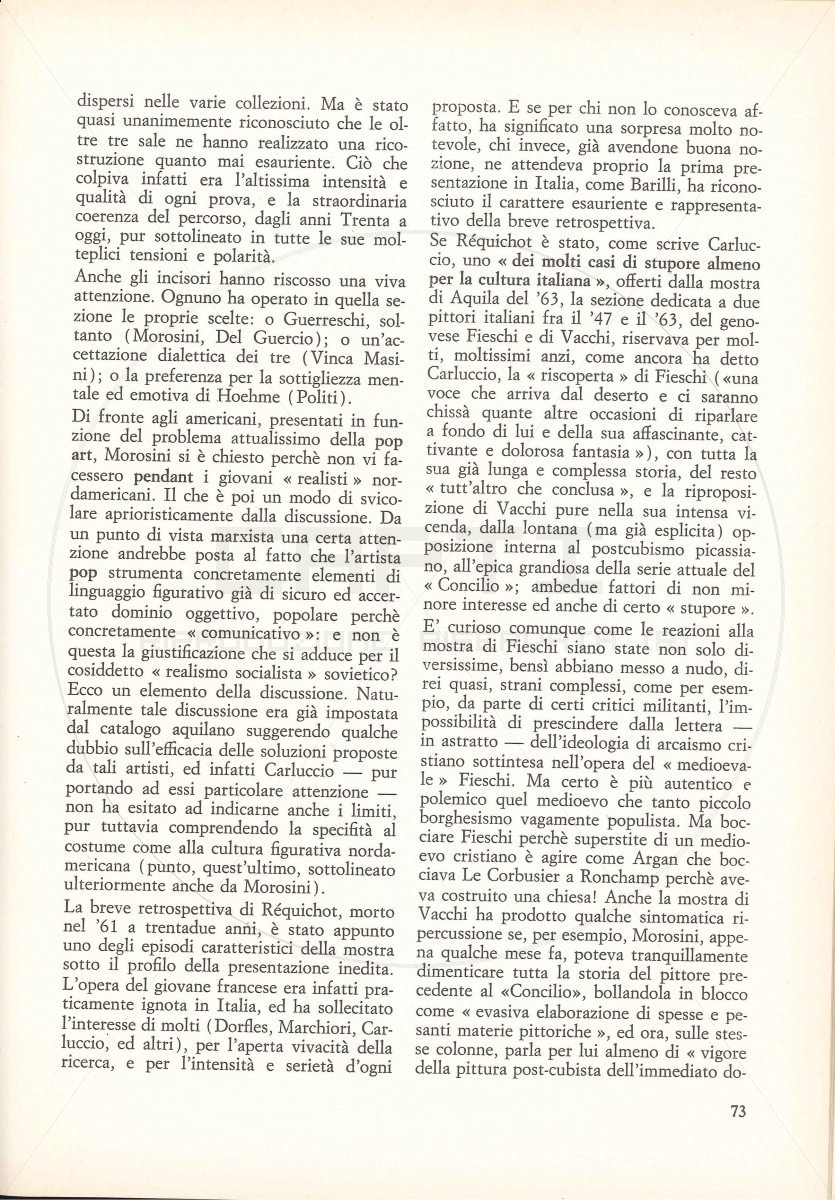 dispersi nelle varie collezioni. Ma è stato quasi unanimemente riconosciuto che le oltre tre sale ne hanno realizzato una ricostruzione quanto mai esauriente. Ciò che colpiva infatti era l'altissima intensità e qualità di ogni prova, e la straordinaria coerenza del percorso, dagli anni Trenta a oggi, pur sottolineato in tutte le sue molteplici tensioni e polarità.

Anche gli incisori hanno riscosso una viva attenzione. Ognuno ha operato in quella sezione le proprie scelte: o Guerreschi, soltanto (Morosini, Del Guercio); o un'accettazione dialettica dei tre (Vinca Masini); o la preferenza per la sottigliezza mentale ed emotiva di Hoehme (Politi).

Di fronte agli americani, presentati in funzione del problema attualissimo della pop art, Morosini si è chiesto perchè non vi facessero pendant i giovani « realisti » nordamericani. Il che è poi un modo di svicolare aprioristicamente dalla discussione. Da un punto di vista marxista una certa attenzione andrebbe posta al fatto che l'artista pop strumenta concretamente elementi di linguaggio figurativo già di sicuro ed accertato dominio oggettivo, popolare perchè concretamente « comunicativo »: e non è questa la giustificazione che si adduce per il cosiddetto « realismo socialista » sovietico? Ecco un elemento della discussione. Naturalmente tale discussione era già impostata dal catalogo aquilano suggerendo qualche dubbio sull'efficacia delle soluzioni proposte da tali artisti, ed infatti Carluccio — pur portando ad essi particolare attenzione — non ha esitato ad indicarne anche i limiti, pur tuttavia comprendendo la specifità al costume come alla cultura figurativa nordamericana (punto, quest'ultimo, sottolineato ulteriormente anche da Morosini).

La breve retrospettiva di Réquichot, morto nel '61 a trentadue anni, è stato appunto uno degli episodi caratteristici della mostra sotto il profilo della presentazione inedita. L'opera del giovane francese era infatti praticamente ignota in Italia, ed ha sollecitato l'interesse di molti (Dorfles, Marchiori, Carluccio, ed altri), per l'aperta vivacità della ricerca, e per l'intensità e serietà d'ogni proposta. E se per chi non lo conosceva affatto, ha significato una sorpresa molto notevole, chi invece, già avendone buona nozione, ne attendeva proprio la prima presentazione in Italia, come Barilli, ha riconosciuto il carattere esauriente e rappresentativo della breve retrospettiva.

Se Réquichot è stato, come scrive Carluccio, uno « dei molti casi di stupore almeno per la cultura italiana », offerti dalla mostra di Aquila del '63, la sezione dedicata a due pittori italiani fra il '47 e il '63, del genovese Fieschi e di Vacchi, riservava per molti, moltissimi anzi, come ancora ha detto Carluccio, la « riscoperta » di Fieschi («una voce che arriva dal deserto e ci saranno chissà quante altre occasioni di riparlare a fondo di lui e della sua affascinante, cattivante e dolorosa fantasia »), con tutta la sua già lunga e complessa storia, del resto « tutt'altro che conclusa », e la riproposizione di Vacchi pure nella sua intensa vicenda, dalla lontana (ma già esplicita) opposizione interna al postcubismo picassiano, all'epica grandiosa della serie attuale del « Concilio »; ambedue fattori di non minore interesse ed anche di certo « stupore ».

E' curioso comunque come le reazioni alla mostra di Fieschi siano state non solo diversissime, bensì abbiano messo a nudo, direi quasi, strani complessi, come per esempio, da parte di certi critici militanti, l'impossibilità di prescindere dalla lettera — in astratto — dell'ideologia di arcaismo cristiano sottintesa nell'opera del « medioevale » Fieschi. Ma certo è più autentico e polemico quel medioevo che tanto piccolo borghesismo vagamente populista. Ma bocciare Fieschi perchè superstite di un medioevo cristiano è agire come Argan che bocciava Le Corbusier a Ronchamp perchè aveva costruito una chiesa! Anche la mostra di Vacchi ha prodotto qualche sintomatica ripercussione se, per esempio, Morosini, appena qualche mese fa, poteva tranquillamente dimenticare tutta la storia del pittore precedente al «Concilio», bollandola in blocco come « evasiva elaborazione di spesse e pesanti materie pittoriche », ed ora, sulle stesse colonne, parla per lui almeno di « vigore della pittura post-cubista dell'immediato do-

73